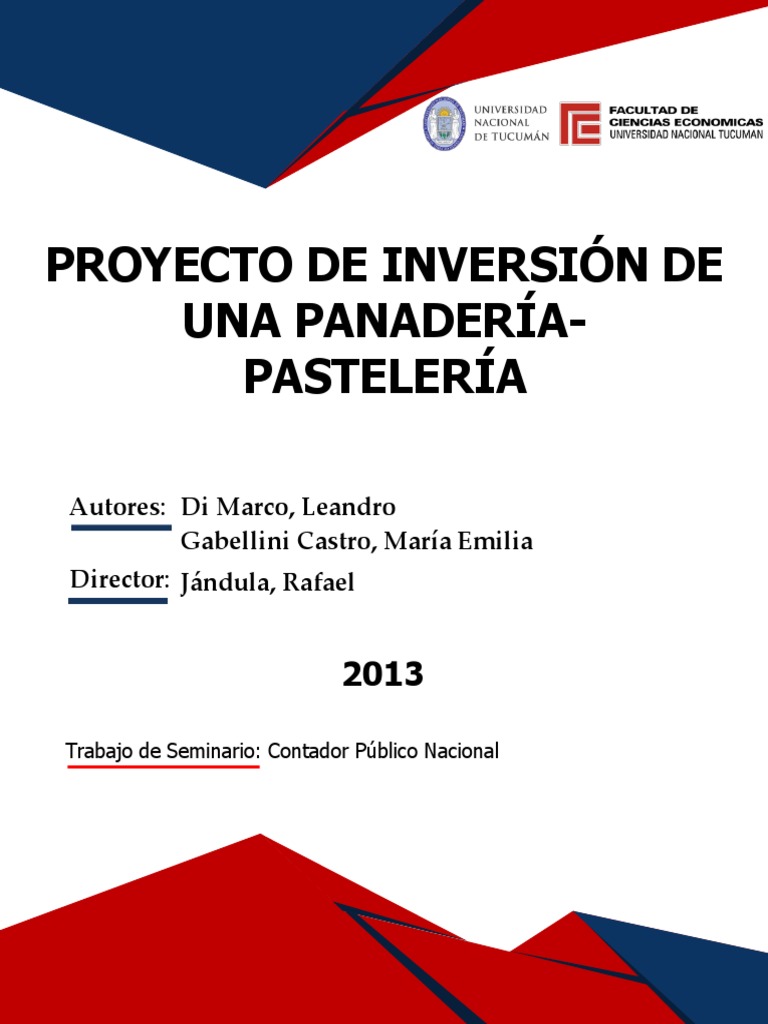 UNIVERSIDAD NACIONAL DE TUCUMÁN

FACULTAD DE CIENCIAS ECONOMICAS
UNIVERSIDAD NACIONAL TUCUMAN

PROYECTO DE INVERSIÓN DE UNA PANADERÍA-PASTELERÍA

Autores: Di Marco, Leandro
Gabellini Castro, María Emilia

Director: Jándula, Rafael

2013

Trabajo de Seminario: Contador Público Nacional